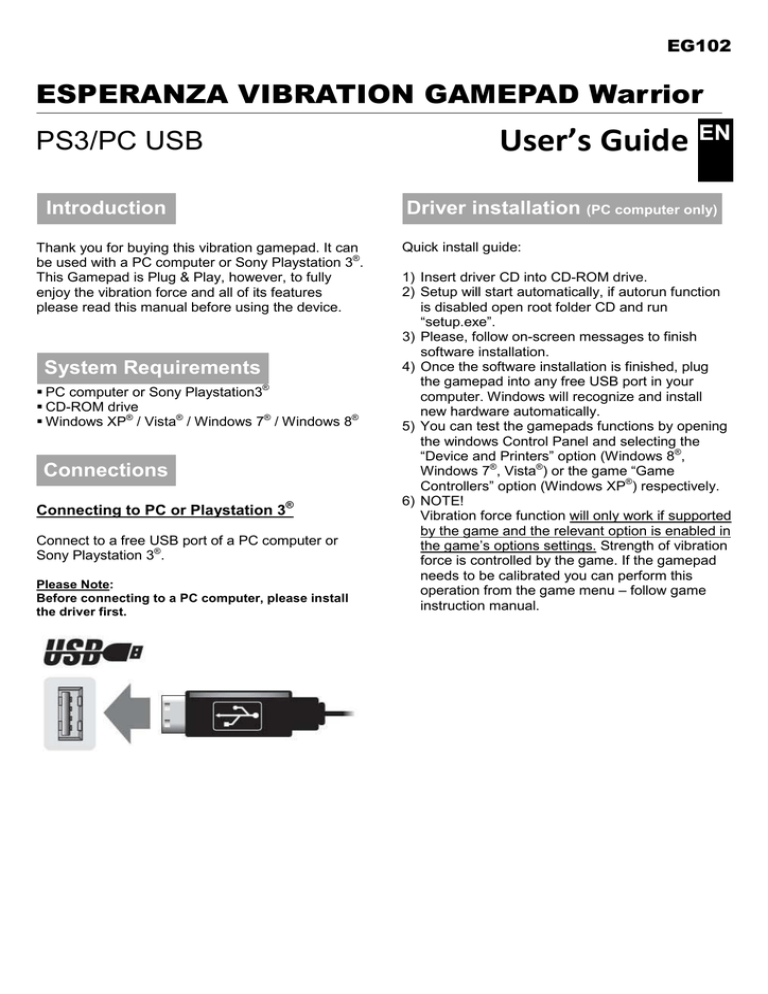 EG102

ESPERANZA VIBRATION GAMEPAD Warrior

PS3/PC USB

User's Guide EN

Introduction

Thank you for buying this vibration gamepad. It can be used with a PC computer or Sony Playstation 3®. This Gamepad is Plug & Play, however, to fully enjoy the vibration force and all of its features please read this manual before using the device.

System Requirements

▪ PC computer or Sony Playstation3®
▪ CD-ROM drive
▪ Windows XP® / Vista® / Windows 7® / Windows 8®

Connections

Connecting to PC or Playstation 3®

Connect to a free USB port of a PC computer or Sony Playstation 3®.

Please Note:
Before connecting to a PC computer, please install the driver first.

USB

Driver installation (PC computer only)

Quick install guide:

1) Insert driver CD into CD-ROM drive.
2) Setup will start automatically, if autorun function is disabled open root folder CD and run "setup.exe".
3) Please, follow on-screen messages to finish software installation.
4) Once the software installation is finished, plug the gamepad into any free USB port in your computer. Windows will recognize and install new hardware automatically.
5) You can test the gamepads functions by opening the windows Control Panel and selecting the "Device and Printers" option (Windows 8®, Windows 7®, Vista®) or the game "Game Controllers" option (Windows XP®) respectively.
6) NOTE!
Vibration force function will only work if supported by the game and the relevant option is enabled in the game's options settings. Strength of vibration force is controlled by the game. If the gamepad needs to be calibrated you can perform this operation from the game menu – follow game instruction manual.